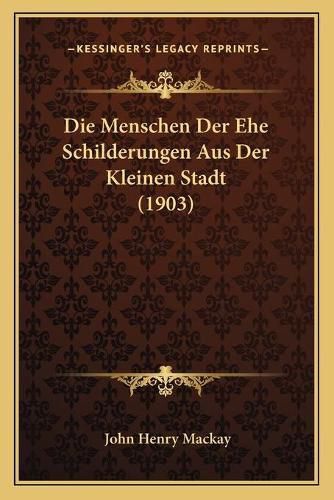 —KESSINGER'S LEGACY REPRINTS—

Die Menschen Der Ehe Schilderungen Aus Der Kleinen Stadt (1903)

John Henry Mackay